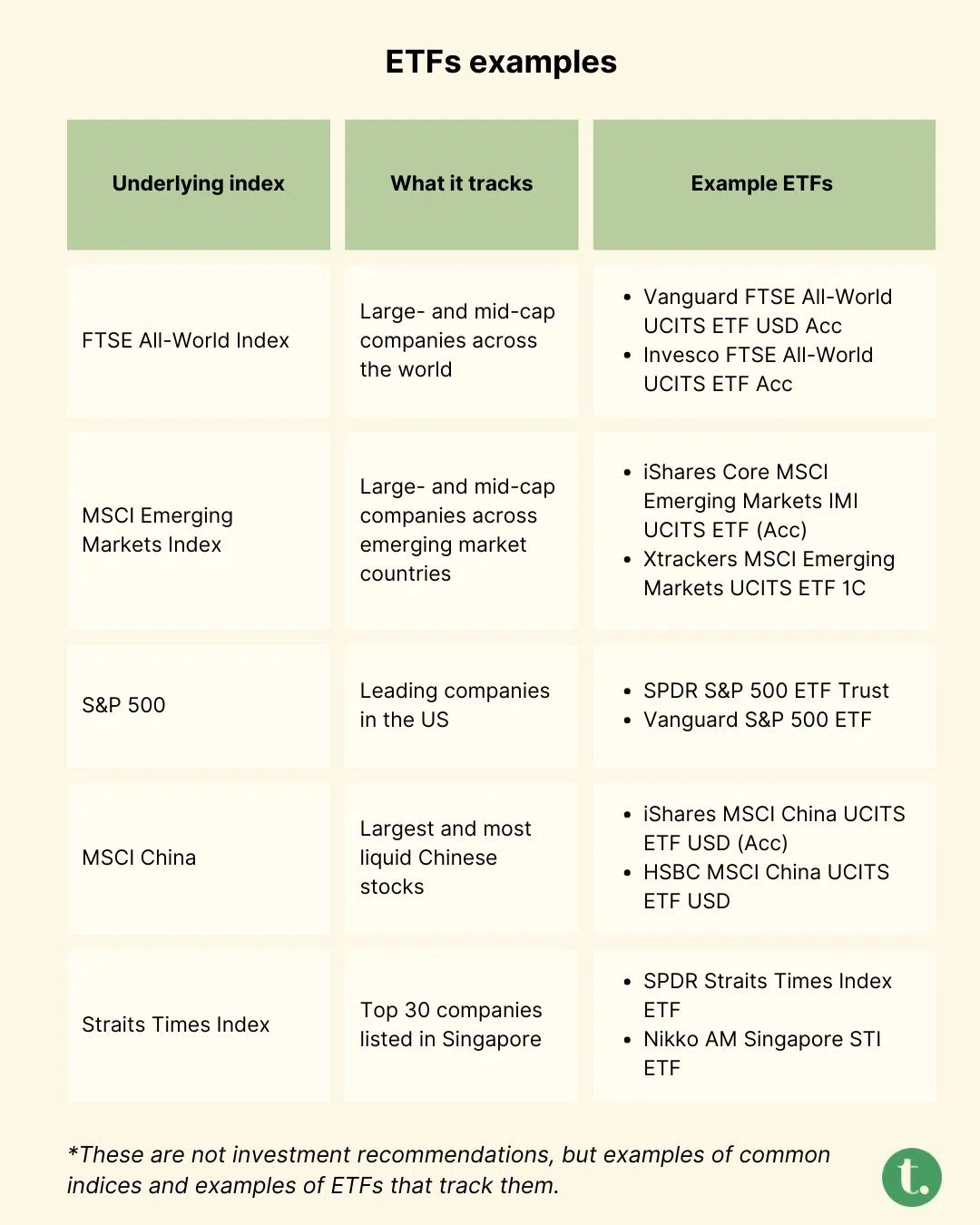 ETFs examples

| Underlying index | What it tracks | Example ETFs |
|---|---|---|
| FTSE All-World Index | Large- and mid-cap companies across the world | • Vanguard FTSE All-World UCITS ETF USD Acc • Invesco FTSE All-World UCITS ETF Acc |
| MSCI Emerging Markets Index | Large- and mid-cap companies across emerging market countries | • iShares Core MSCI Emerging Markets IMI UCITS ETF (Acc) • Xtrackers MSCI Emerging Markets UCITS ETF 1C |
| S&P 500 | Leading companies in the US | • SPDR S&P 500 ETF Trust • Vanguard S&P 500 ETF |
| MSCI China | Largest and most liquid Chinese stocks | • iShares MSCI China UCITS ETF USD (Acc) • HSBC MSCI China UCITS ETF USD |
| Straits Times Index | Top 30 companies listed in Singapore | • SPDR Straits Times Index ETF • Nikko AM Singapore STI ETF |

*These are not investment recommendations, but examples of common indices and examples of ETFs that track them.

t.